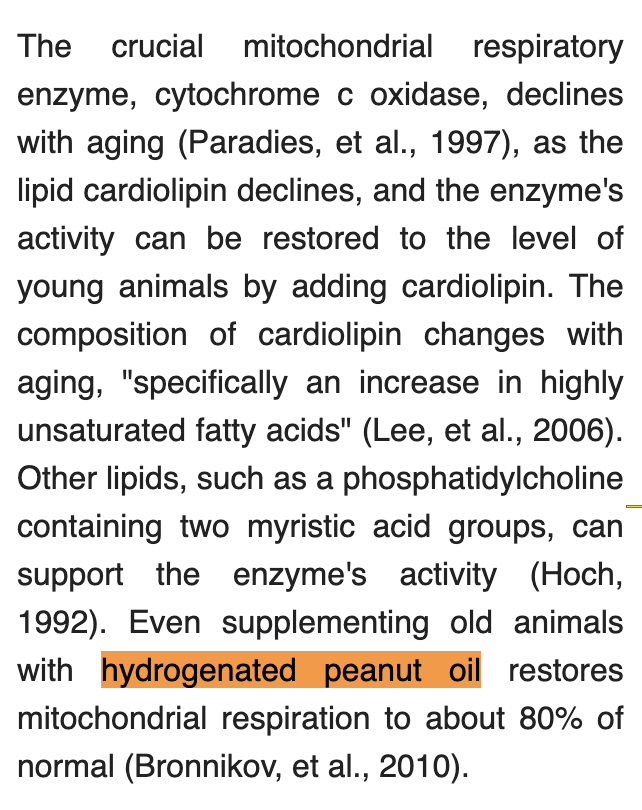 The crucial mitochondrial respiratory enzyme, cytochrome c oxidase, declines with aging (Paradies, et al., 1997), as the lipid cardiolipin declines, and the enzyme's activity can be restored to the level of young animals by adding cardiolipin. The composition of cardiolipin changes with aging, "specifically an increase in highly unsaturated fatty acids" (Lee, et al., 2006). Other lipids, such as a phosphatidylcholine containing two myristic acid groups, can support the enzyme's activity (Hoch, 1992). Even supplementing old animals with hydrogenated peanut oil restores mitochondrial respiration to about 80% of normal (Bronnikov, et al., 2010).